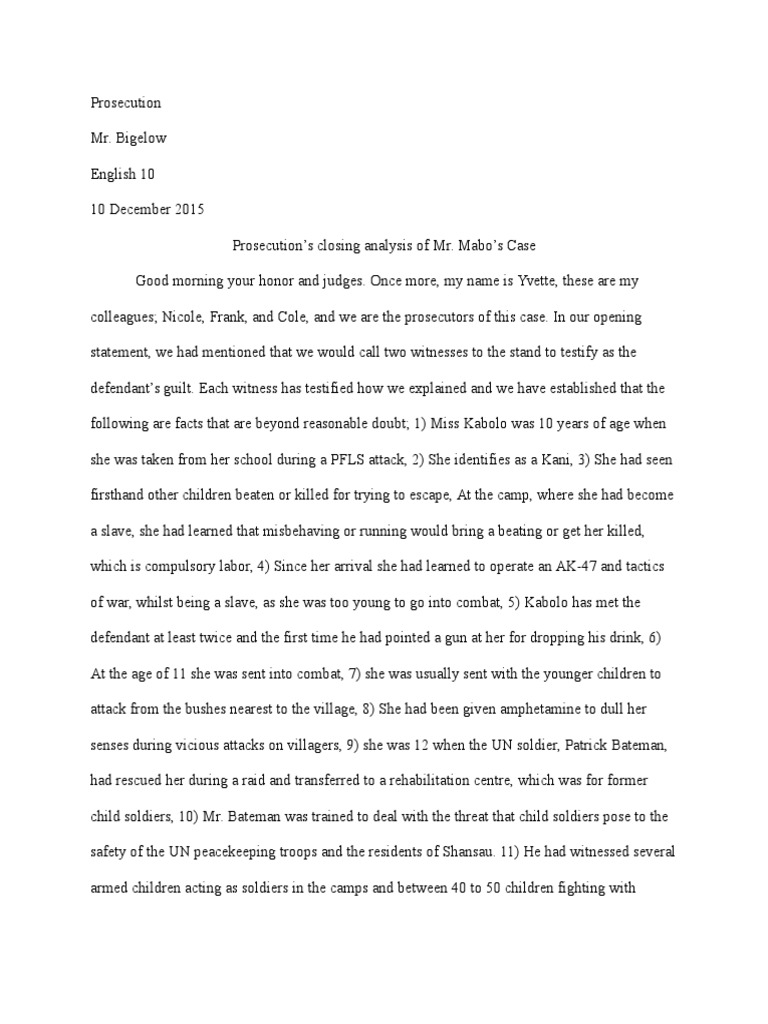 Prosecution

Mr. Bigelow

English 10

10 December 2015

Prosecution's closing analysis of Mr. Mabo's Case

Good morning your honor and judges. Once more, my name is Yvette, these are my colleagues; Nicole, Frank, and Cole, and we are the prosecutors of this case. In our opening statement, we had mentioned that we would call two witnesses to the stand to testify as the defendant's guilt. Each witness has testified how we explained and we have established that the following are facts that are beyond reasonable doubt; 1) Miss Kabolo was 10 years of age when she was taken from her school during a PFLS attack, 2) She identifies as a Kani, 3) She had seen firsthand other children beaten or killed for trying to escape, At the camp, where she had become a slave, she had learned that misbehaving or running would bring a beating or get her killed, which is compulsory labor, 4) Since her arrival she had learned to operate an AK-47 and tactics of war, whilst being a slave, as she was too young to go into combat, 5) Kabolo has met the defendant at least twice and the first time he had pointed a gun at her for dropping his drink, 6) At the age of 11 she was sent into combat, 7) she was usually sent with the younger children to attack from the bushes nearest to the village, 8) She had been given amphetamine to dull her senses during vicious attacks on villagers, 9) she was 12 when the UN soldier, Patrick Bateman, had rescued her during a raid and transferred to a rehabilitation centre, which was for former child soldiers, 10) Mr. Bateman was trained to deal with the threat that child soldiers pose to the safety of the UN peacekeeping troops and the residents of Shansau. 11) He had witnessed several armed children acting as soldiers in the camps and between 40 to 50 children fighting with